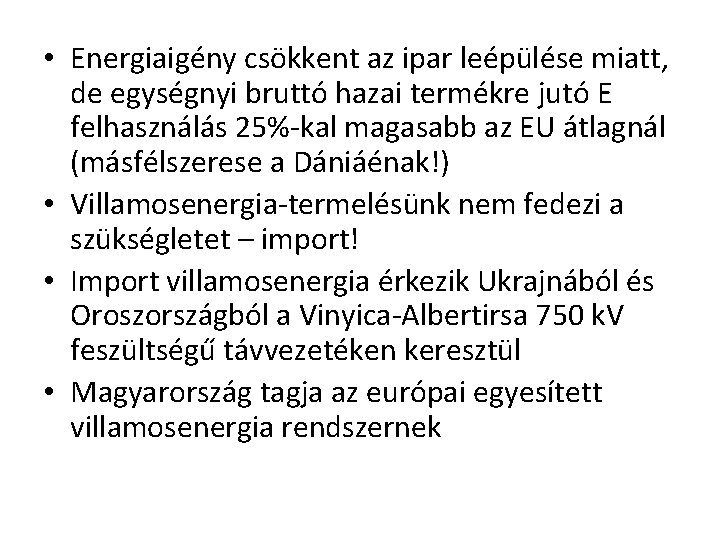 • Energiaigény csökkent az ipar leépülése miatt, de egységnyi bruttó hazai termékre jutó E felhasználás 25%-kal magasabb az EU átlagnál (másfélszerese a Dániáénak!)
• Villamosenergia-termelésünk nem fedezi a szükségletet – import!
• Import villamosenergia érkezik Ukrajnából és Oroszországból a Vinyica-Albertirsa 750 kV feszültségű távvezetéken keresztül
• Magyarország tagja az európai egyesített villamosenergia rendszernek